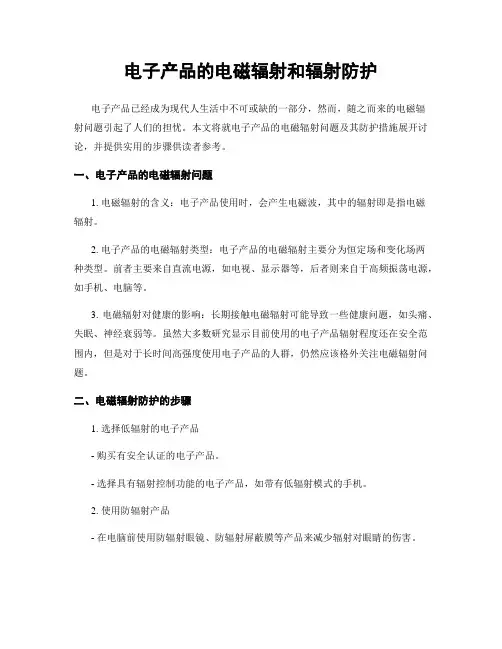 电子产品的电磁辐射和辐射防护

电子产品已经成为现代人生活中不可或缺的一部分，然而，随之而来的电磁辐射问题引起了人们的担忧。本文将就电子产品的电磁辐射问题及其防护措施展开讨论，并提供实用的步骤供读者参考。

一、电子产品的电磁辐射问题

1. 电磁辐射的含义：电子产品使用时，会产生电磁波，其中的辐射即是指电磁辐射。

2. 电子产品的电磁辐射类型：电子产品的电磁辐射主要分为恒定场和变化场两种类型。前者主要来自直流电源，如电视、显示器等，后者则来自于高频振荡电源，如手机、电脑等。

3. 电磁辐射对健康的影响：长期接触电磁辐射可能导致一些健康问题，如头痛、失眠、神经衰弱等。虽然大多数研究显示目前使用的电子产品辐射程度还在安全范围内，但是对于长时间高强度使用电子产品的人群，仍然应该格外关注电磁辐射问题。

二、电磁辐射防护的步骤

1. 选择低辐射的电子产品

- 购买有安全认证的电子产品。

- 选择具有辐射控制功能的电子产品，如带有低辐射模式的手机。

2. 使用防辐射产品

- 在电脑前使用防辐射眼镜、防辐射屏蔽膜等产品来减少辐射对眼睛的伤害。